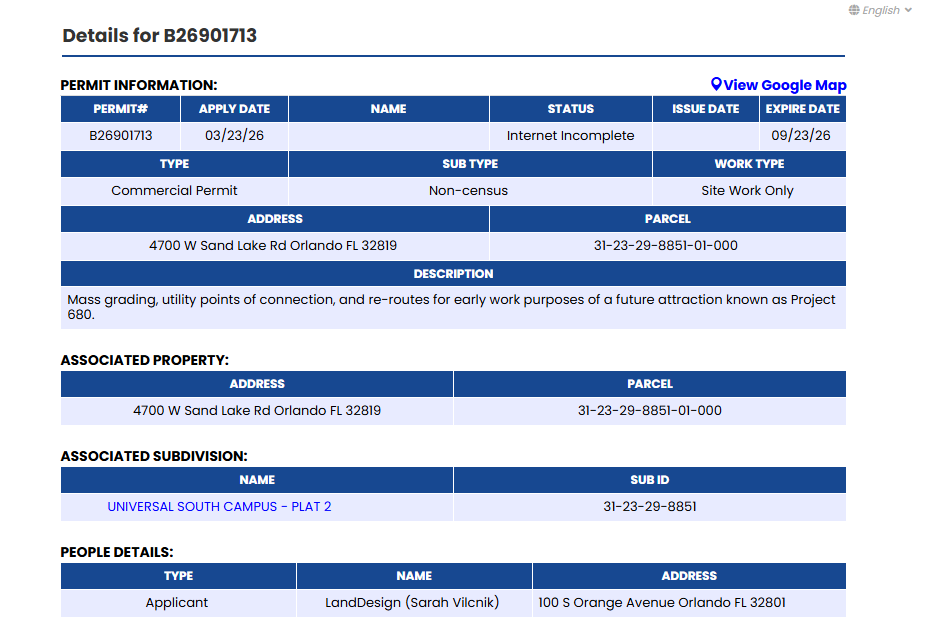 English

Details for B26901713

PERMIT INFORMATION:

View Google Map

| PERMIT# | APPLY DATE | NAME | STATUS | ISSUE DATE | EXPIRE DATE |
|---|---|---|---|---|---|
| B26901713 | 03/23/26 | | Internet Incomplete | | 09/23/26 |

| TYPE | SUB TYPE | WORK TYPE |
|---|---|---|
| Commercial Permit | Non-census | Site Work Only |

| ADDRESS | PARCEL |
|---|---|
| 4700 W Sand Lake Rd Orlando FL 32819 | 31-23-29-8851-01-000 |

| DESCRIPTION |
|---|
| Mass grading, utility points of connection, and re-routes for early work purposes of a future attraction known as Project 680. |

ASSOCIATED PROPERTY:

| ADDRESS | PARCEL |
|---|---|
| 4700 W Sand Lake Rd Orlando FL 32819 | 31-23-29-8851-01-000 |

ASSOCIATED SUBDIVISION:

| NAME | SUB ID |
|---|---|
| UNIVERSAL SOUTH CAMPUS - PLAT 2 | 31-23-29-8851 |

PEOPLE DETAILS:

| TYPE | NAME | ADDRESS |
|---|---|---|
| Applicant | LandDesign (Sarah Vilcnik) | 100 S Orange Avenue Orlando FL 32801 |